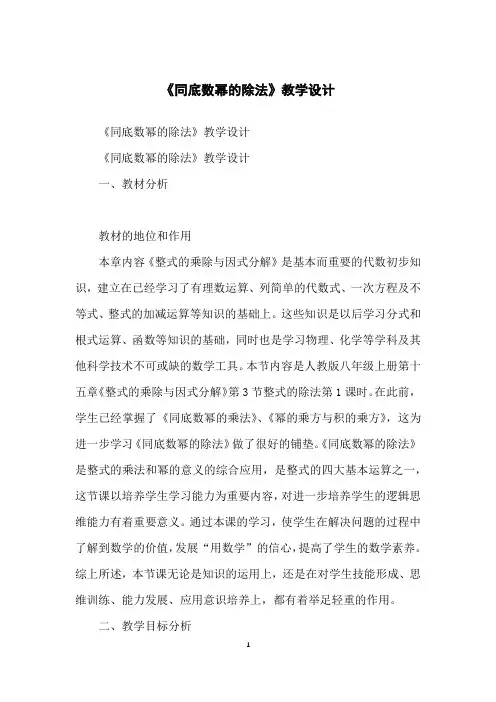 《同底数幂的除法》教学设计

《同底数幂的除法》教学设计

《同底数幂的除法》教学设计

一、教材分析

教材的地位和作用

本章内容《整式的乘除与因式分解》是基本而重要的代数初步知识，建立在已经学习了有理数运算、列简单的代数式、一次方程及不等式、整式的加减运算等知识的基础上。这些知识是以后学习分式和根式运算、函数等知识的基础，同时也是学习物理、化学等学科及其他科学技术不可或缺的数学工具。本节内容是人教版八年级上册第十五章《整式的乘除与因式分解》第3节整式的除法第1课时。在此前，学生已经掌握了《同底数幂的乘法》、《幂的乘方与积的乘方》，这为进一步学习《同底数幂的除法》做了很好的铺垫。《同底数幂的除法》是整式的乘法和幂的意义的综合应用，是整式的四大基本运算之一，这节课以培养学生学习能力为重要内容，对进一步培养学生的逻辑思维能力有着重要意义。通过本课的学习，使学生在解决问题的过程中了解到数学的价值，发展“用数学”的信心，提高了学生的数学素养。综上所述，本节课无论是知识的运用上，还是在对学生技能形成、思维训练、能力发展、应用意识培养上，都有着举足轻重的作用。

二、教学目标分析

1